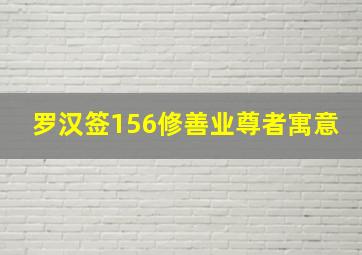 罗汉签156修善业尊者寓意